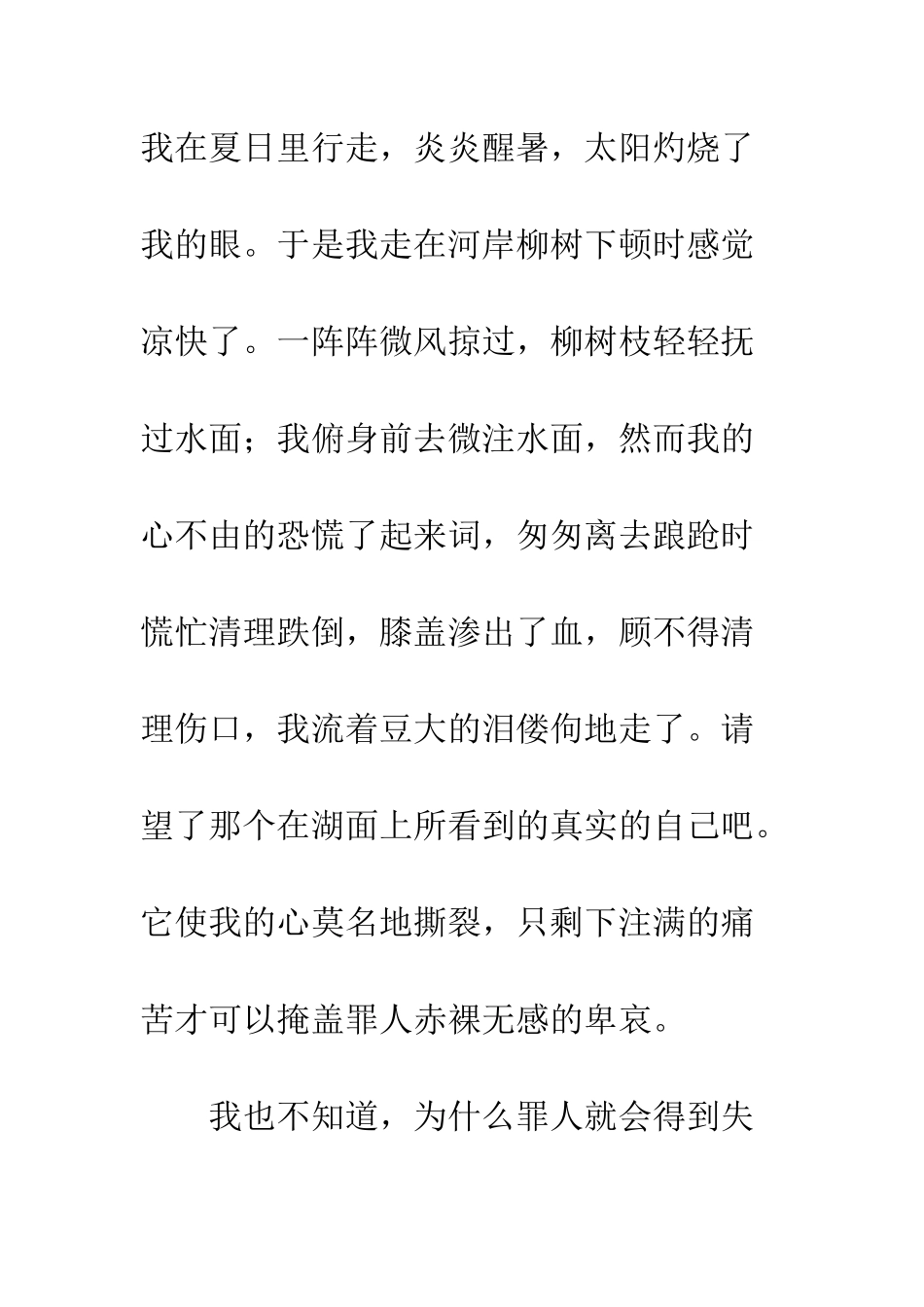 我在夏日里行走，炎炎醒暑，太阳灼烧了我的眼。于是我走在河岸柳树下顿时感觉凉快了。一阵阵微风掠过，柳树枝轻轻抚过水面；我俯身前去微注水面，然而我的心不由的恐慌了起来词，匆匆离去踉跄时慌忙清理跌倒，膝盖渗出了血，顾不得清理伤口，我流着豆大的泪偻佝地走了。请望了那个在湖面上所看到的真实的自己吧。它使我的心莫名地撕裂，只剩下注满的痛苦才可以掩盖罪人赤裸无感的卑哀。

我也不知道，为什么罪人就会得到失